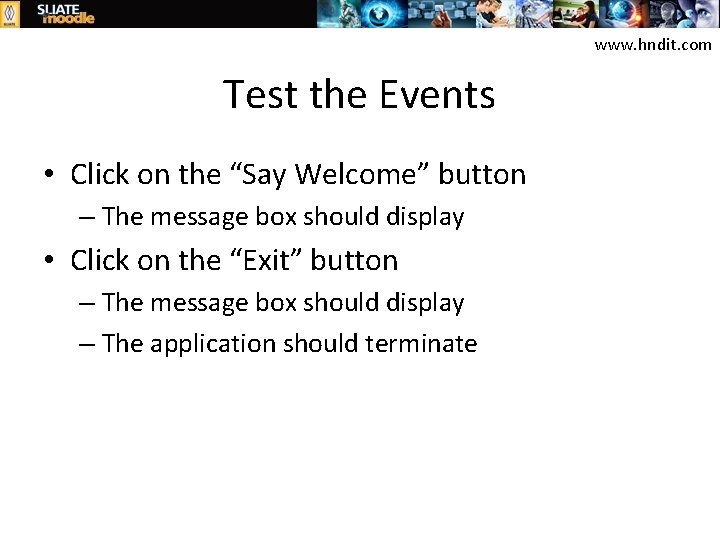 SLIATE moodle

www.hndit.com

Test the Events

• Click on the “Say Welcome” button
– The message box should display
• Click on the “Exit” button
– The message box should display
– The application should terminate